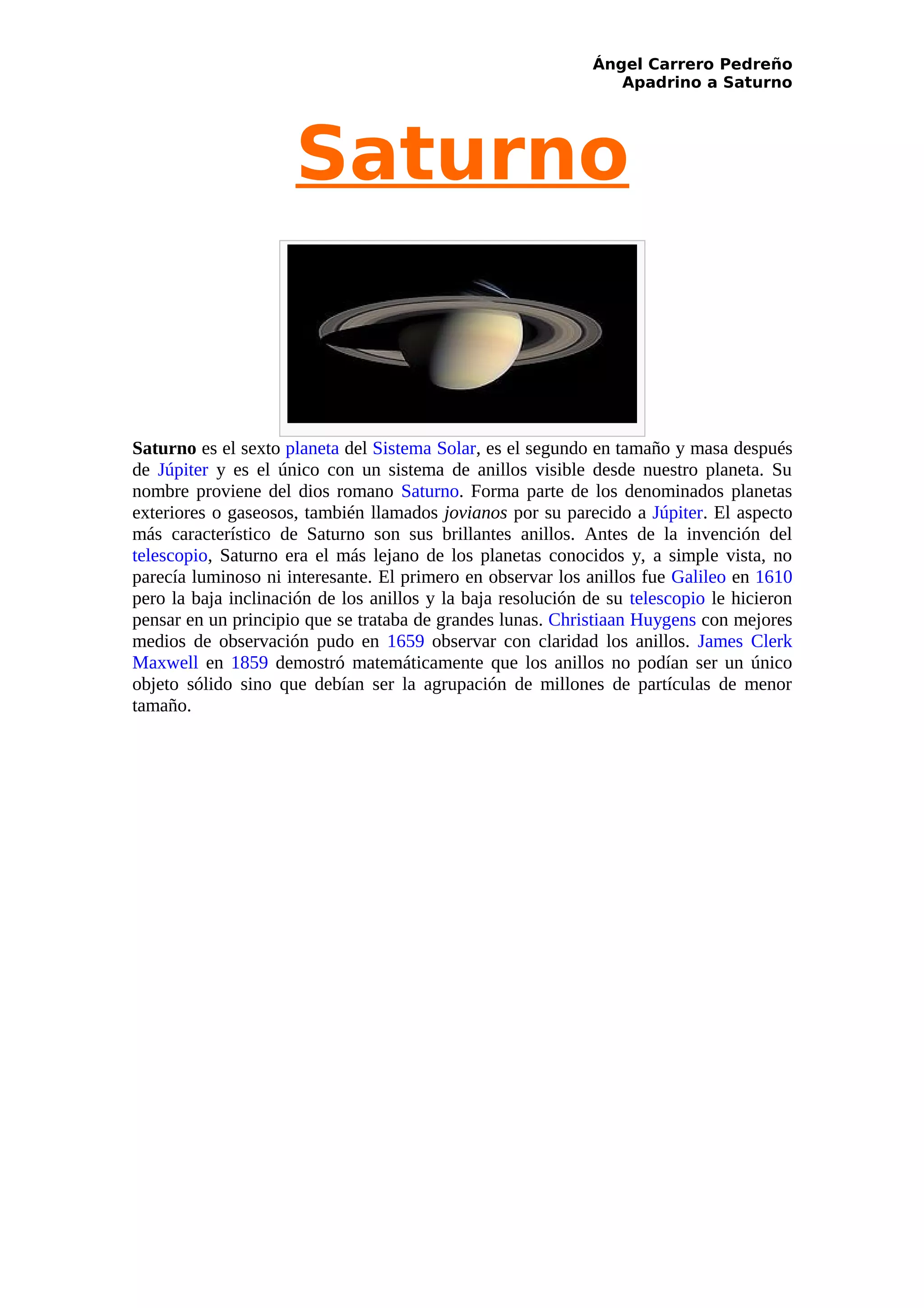 Ángel Carrero Pedreño
Apadrino a Saturno

Saturno

Saturno es el sexto planeta del Sistema Solar, es el segundo en tamaño y masa después de Júpiter y es el único con un sistema de anillos visible desde nuestro planeta. Su nombre proviene del dios romano Saturno. Forma parte de los denominados planetas exteriores o gaseosos, también llamados jovianos por su parecido a Júpiter. El aspecto más característico de Saturno son sus brillantes anillos. Antes de la invención del telescopio, Saturno era el más lejano de los planetas conocidos y, a simple vista, no parecía luminoso ni interesante. El primero en observar los anillos fue Galileo en 1610 pero la baja inclinación de los anillos y la baja resolución de su telescopio le hicieron pensar en un principio que se trataba de grandes lunas. Christiaan Huygens con mejores medios de observación pudo en 1659 observar con claridad los anillos. James Clerk Maxwell en 1859 demostró matemáticamente que los anillos no podían ser un único objeto sólido sino que debían ser la agrupación de millones de partículas de menor tamaño.